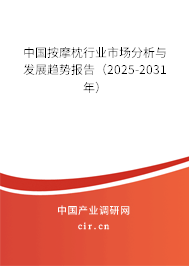 中国按摩枕行业市场分析与发展趋势报告（2025-2031年）

中国产业调研网

cir.cn